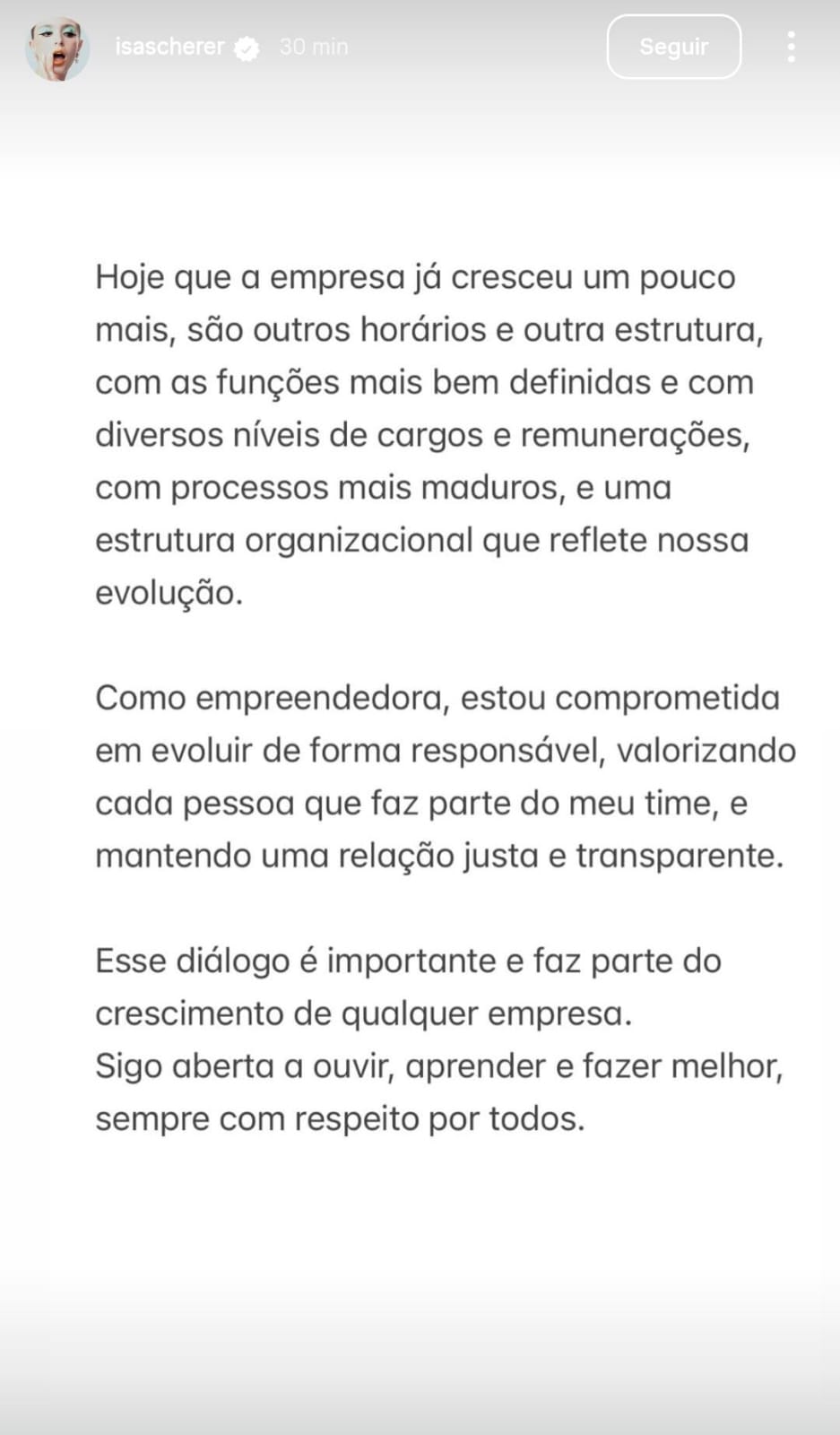 isascherer 30 min

Seguir

Hoje que a empresa já cresceu um pouco mais, são outros horários e outra estrutura, com as funções mais bem definidas e com diversos níveis de cargos e remunerações, com processos mais maduros, e uma estrutura organizacional que reflete nossa evolução.

Como empreendedora, estou comprometida em evoluir de forma responsável, valorizando cada pessoa que faz parte do meu time, e mantendo uma relação justa e transparente.

Esse diálogo é importante e faz parte do crescimento de qualquer empresa.
Sigo aberta a ouvir, aprender e fazer melhor, sempre com respeito por todos.